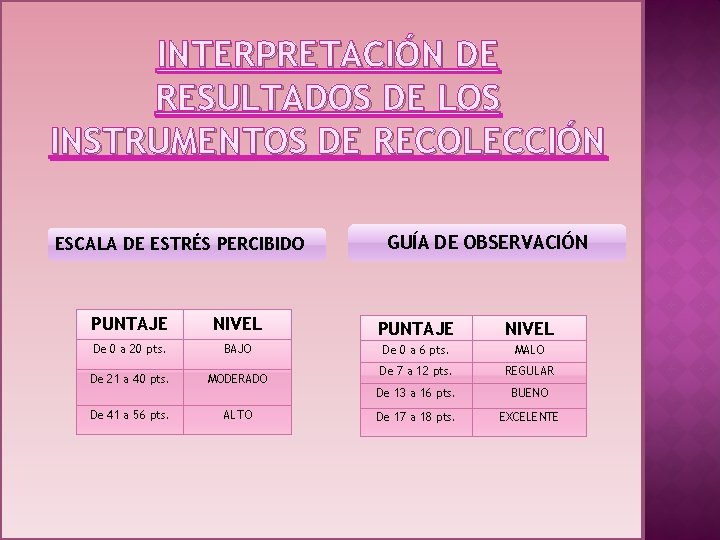 INTERPRETACIÓN DE RESULTADOS DE LOS INSTRUMENTOS DE RECOLECCIÓN

ESCALA DE ESTRÉS PERCIBIDO

| PUNTAJE | NIVEL |
|---|---|
| De 0 a 20 pts. | BAJO |
| De 21 a 40 pts. | MODERADO |
| De 41 a 56 pts. | ALTO |

GUÍA DE OBSERVACIÓN

| PUNTAJE | NIVEL |
|---|---|
| De 0 a 6 pts. | MALO |
| De 7 a 12 pts. | REGULAR |
| De 13 a 16 pts. | BUENO |
| De 17 a 18 pts. | EXCELENTE |